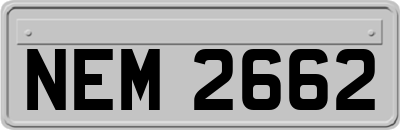 NEM 2662